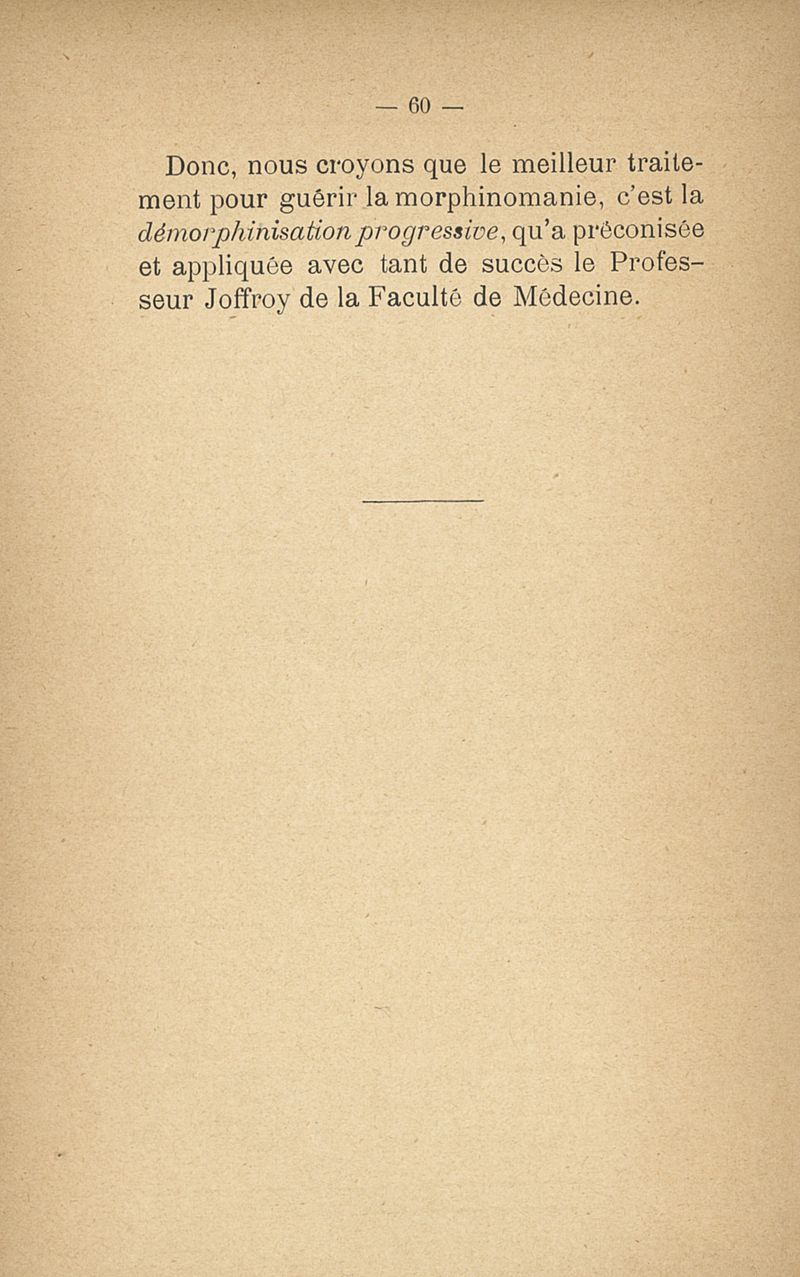 — 60 —

Donc, nous croyons que le meilleur traitement pour guérir la morphinomanie, c'est la démorphinisation progressive, qu'a préconisée et appliquée avec tant de succès le Professeur Joffroy de la Faculté de Médecine.